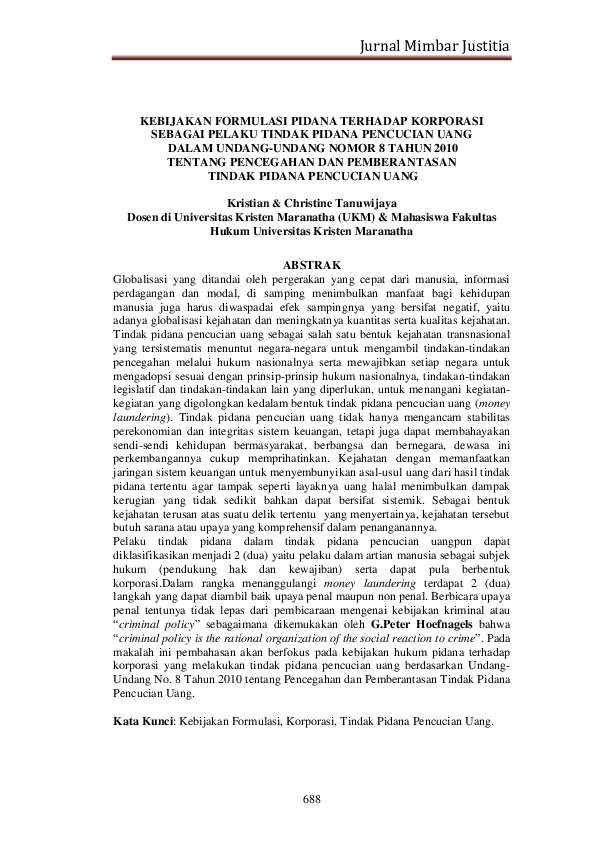 Jurnal Mimbar Justitia

KEBIJAKAN FORMULASI PIDANA TERHADAP KORPORASI SEBAGAI PELAKU TINDAK PIDANA PENCUCIAN UANG DALAM UNDANG-UNDANG NOMOR 8 TAHUN 2010 TENTANG PENCEGAHAN DAN PEMBERANTASAN TINDAK PIDANA PENCUCIAN UANG

Kristian & Christine Tanuwijaya
Dosen di Universitas Kristen Maranatha (UKM) & Mahasiswa Fakultas Hukum Universitas Kristen Maranatha

ABSTRAK

Globalisasi yang ditandai oleh pergerakan yang cepat dari manusia, informasi perdagangan dan modal, di samping menimbulkan manfaat bagi kehidupan manusia juga harus diwaspadai efek sampingnya yang bersifat negatif, yaitu adanya globalisasi kejahatan dan meningkatnya kuantitas serta kualitas kejahatan. Tindak pidana pencucian uang sebagai salah satu bentuk kejahatan transnasional yang tersistematis menuntut negara-negara untuk mengambil tindakan-tindakan pencegahan melalui hukum nasionalnya serta mewajibkan setiap negara untuk mengadopsi sesuai dengan prinsip-prinsip hukum nasionalnya, tindakan-tindakan legislatif dan tindakan-tindakan lain yang diperlukan, untuk menangani kegiatan-kegiatan yang digolongkan kedalam bentuk tindak pidana pencucian uang (money laundering). Tindak pidana pencucian uang tidak hanya mengancam stabilitas perekonomian dan integritas sistem keuangan, tetapi juga dapat membahayakan sendi-sendi kehidupan bermasyarakat, berbangsa dan bernegara, dewasa ini perkembangannya cukup memprihatinkan. Kejahatan dengan memanfaatkan jaringan sistem keuangan untuk menyembunyikan asal-usul uang dari hasil tindak pidana tertentu agar tampak seperti layaknya uang halal menimbulkan dampak kerugian yang tidak sedikit bahkan dapat bersifat sistemik. Sebagai bentuk kejahatan terusan atas suatu delik tertentu yang menyertainya, kejahatan tersebut butuh sarana atau upaya yang komprehensif dalam penanganannya.
Pelaku tindak pidana dalam tindak pidana pencucian uangpun dapat diklasifikasikan menjadi 2 (dua) yaitu pelaku dalam artian manusia sebagai subjek hukum (pendukung hak dan kewajiban) serta dapat pula berbentuk korporasi.Dalam rangka menanggulangi money laundering terdapat 2 (dua) langkah yang dapat diambil baik upaya penal maupun non penal. Berbicara upaya penal tentunya tidak lepas dari pembicaraan mengenai kebijakan kriminal atau "criminal policy" sebagaimana dikemukakan oleh G.Peter Hoefnagels bahwa "criminal policy is the rational organization of the social reaction to crime". Pada makalah ini pembahasan akan berfokus pada kebijakan hukum pidana terhadap korporasi yang melakukan tindak pidana pencucian uang berdasarkan Undang-Undang No. 8 Tahun 2010 tentang Pencegahan dan Pemberantasan Tindak Pidana Pencucian Uang.

Kata Kunci: Kebijakan Formulasi, Korporasi, Tindak Pidana Pencucian Uang.

688